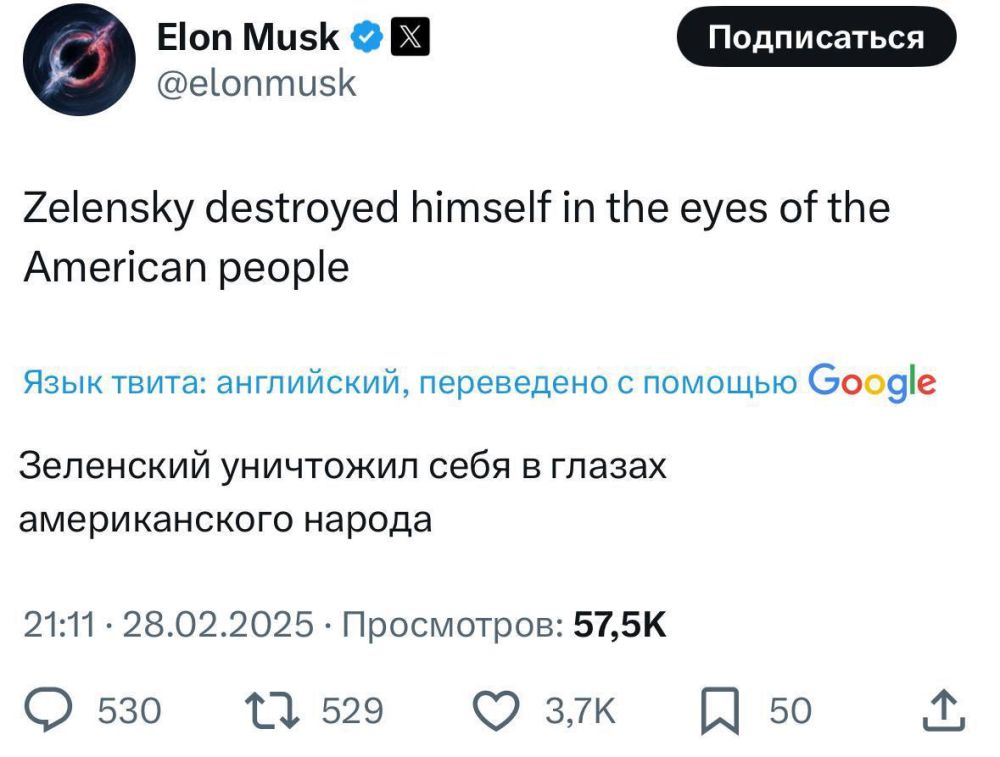 Elon Musk
@elonmusk

Подписаться

Zelensky destroyed himself in the eyes of the American people

Язык твита: английский, переведено с помощью Google

Зеленский уничтожил себя в глазах американского народа

21:11 · 28.02.2025 · Просмотров: 57,5K

530 529 3,7K 50